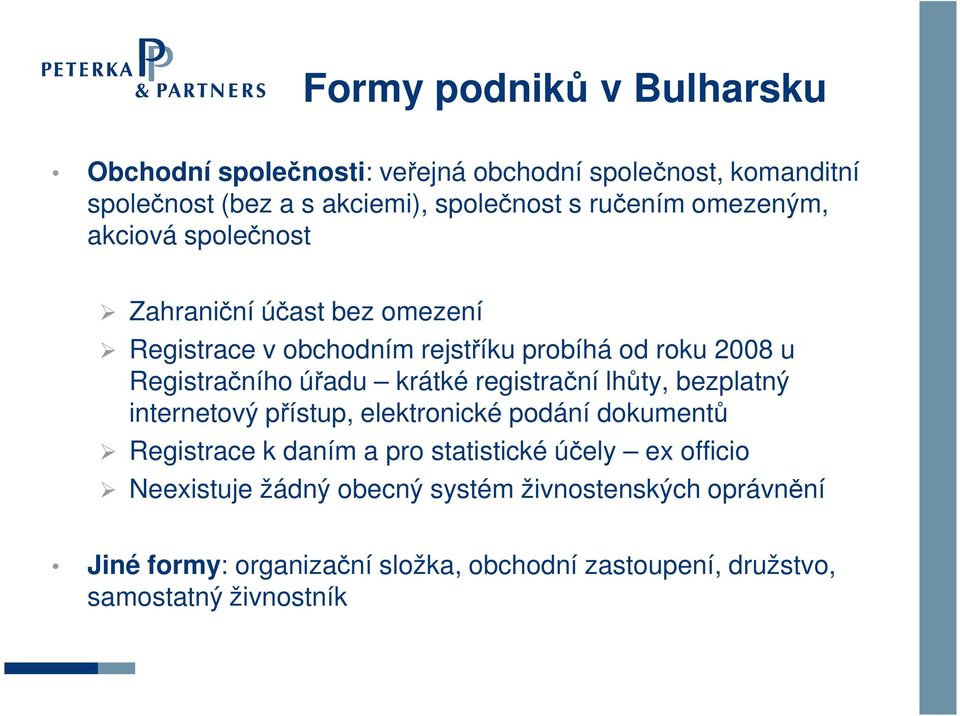 PETERKA & PARTNERS

Formy podniků v Bulharsku

• Obchodní společnosti: veřejná obchodní společnost, komanditní společnost (bez a s akciemi), společnost s ručením omezeným, akciová společnost

➢ Zahraniční účast bez omezení
➢ Registrace v obchodním rejstříku probíhá od roku 2008 u Registračního úřadu – krátké registrační lhůty, bezplatný internetový přístup, elektronické podání dokumentů
➢ Registrace k daním a pro statistické účely – ex officio
➢ Neexistuje žádný obecný systém živnostenských oprávnění

• Jiné formy: organizační složka, obchodní zastoupení, družstvo, samostatný živnostník